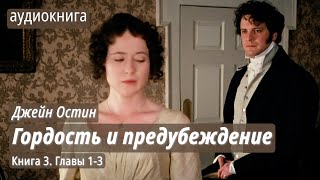 аудиокнига

Джейн Остин

Гордость и предубеждение

Книга 3. Главы 1-3